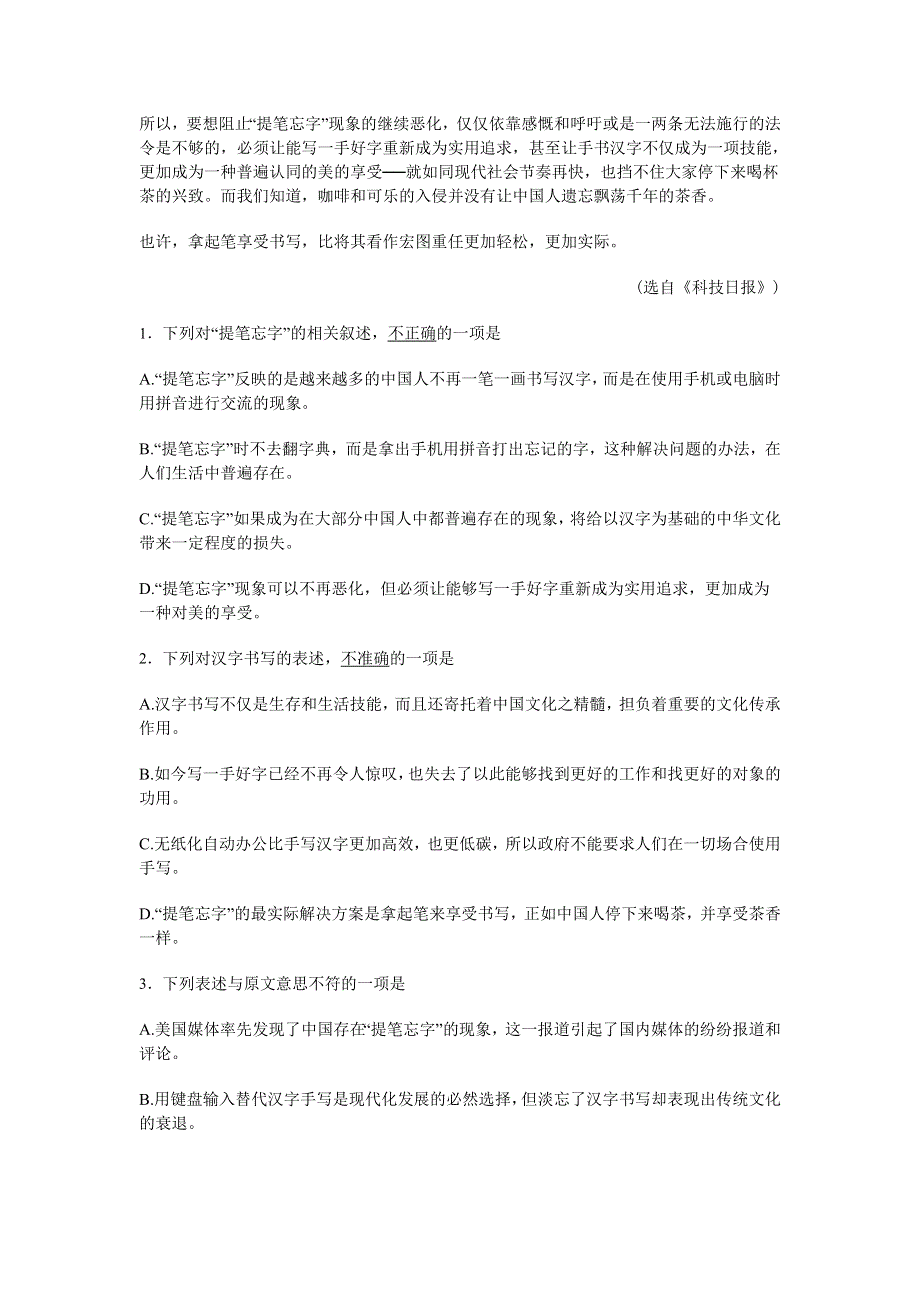 所以，要想阻止“提笔忘字”现象的继续恶化，仅仅依靠感慨和呼吁或是一两条无法施行的法令是不够的，必须让能写一手好字重新成为实用追求，甚至让手书汉字不仅成为一项技能，更加成为一种普遍认同的美的享受——就如同现代社会节奏再快，也挡不住大家停下来喝杯茶的兴致。而我们知道，咖啡和可乐的入侵并没有让中国人遗忘飘荡千年的茶香。

也许，拿起笔享受书写，比将其看作宏图重任更加轻松，更加实际。

（选自《科技日报》）

1．下列对“提笔忘字”的相关叙述，不正确的一项是

A.“提笔忘字”反映的是越来越多的中国人不再一笔一画书写汉字，而是在使用手机或电脑时用拼音进行交流的现象。

B.“提笔忘字”时不去翻字典，而是拿出手机用拼音打出忘记的字，这种解决问题的办法，在人们生活中普遍存在。

C.“提笔忘字”如果成为在大部分中国人中都普遍存在的现象，将给以汉字为基础的中华文化带来一定程度的损失。

D.“提笔忘字”现象可以不再恶化，但必须让能够写一手好字重新成为实用追求，更加成为一种对美的享受。

2．下列对汉字书写的表述，不准确的一项是

A.汉字书写不仅是生存和生活技能，而且还寄托着中国文化之精髓，担负着重要的文化传承作用。

B.如今写一手好字已经不再令人惊叹，也失去了以此能够找到更好的工作和找更好的对象的功用。

C.无纸化自动办公比手写汉字更加高效，也更低碳，所以政府不能要求人们在一切场合使用手写。

D.“提笔忘字”的最实际解决方案是拿起笔来享受书写，正如中国人停下来喝茶，并享受茶香一样。

3．下列表述与原文意思不符的一项是

A.美国媒体率先发现了中国存在“提笔忘字”的现象，这一报道引起了国内媒体的纷纷报道和评论。

B.用键盘输入替代汉字手写是现代化发展的必然选择，但淡忘了汉字书写却表现出传统文化的衰退。